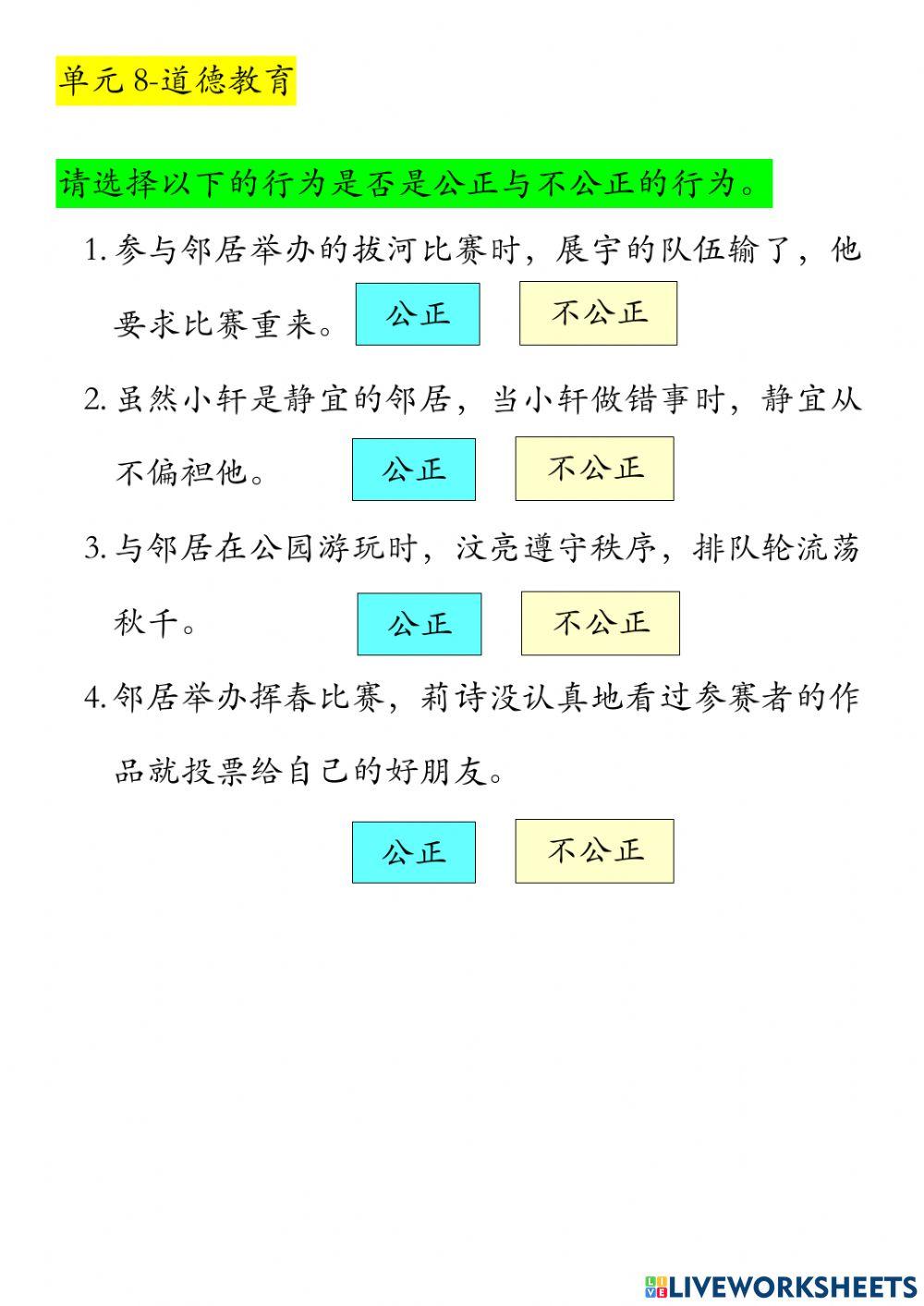 单元 8-道德教育

请选择以下的行为是否是公正与不公正的行为。

1. 参与邻居举办的拔河比赛时，展宇的队伍输了，他要求比赛重来。 公正 不公正

2. 虽然小轩是静宜的邻居，当小轩做错事时，静宜从不偏袒他。 公正 不公正

3. 与邻居在公园游玩时，汶亮遵守秩序，排队轮流荡秋千。 公正 不公正

4. 邻居举办挥春比赛，莉诗没认真地看过参赛者的作品就投票给自己的好朋友。

公正 不公正

LIVEWORKSHEETS